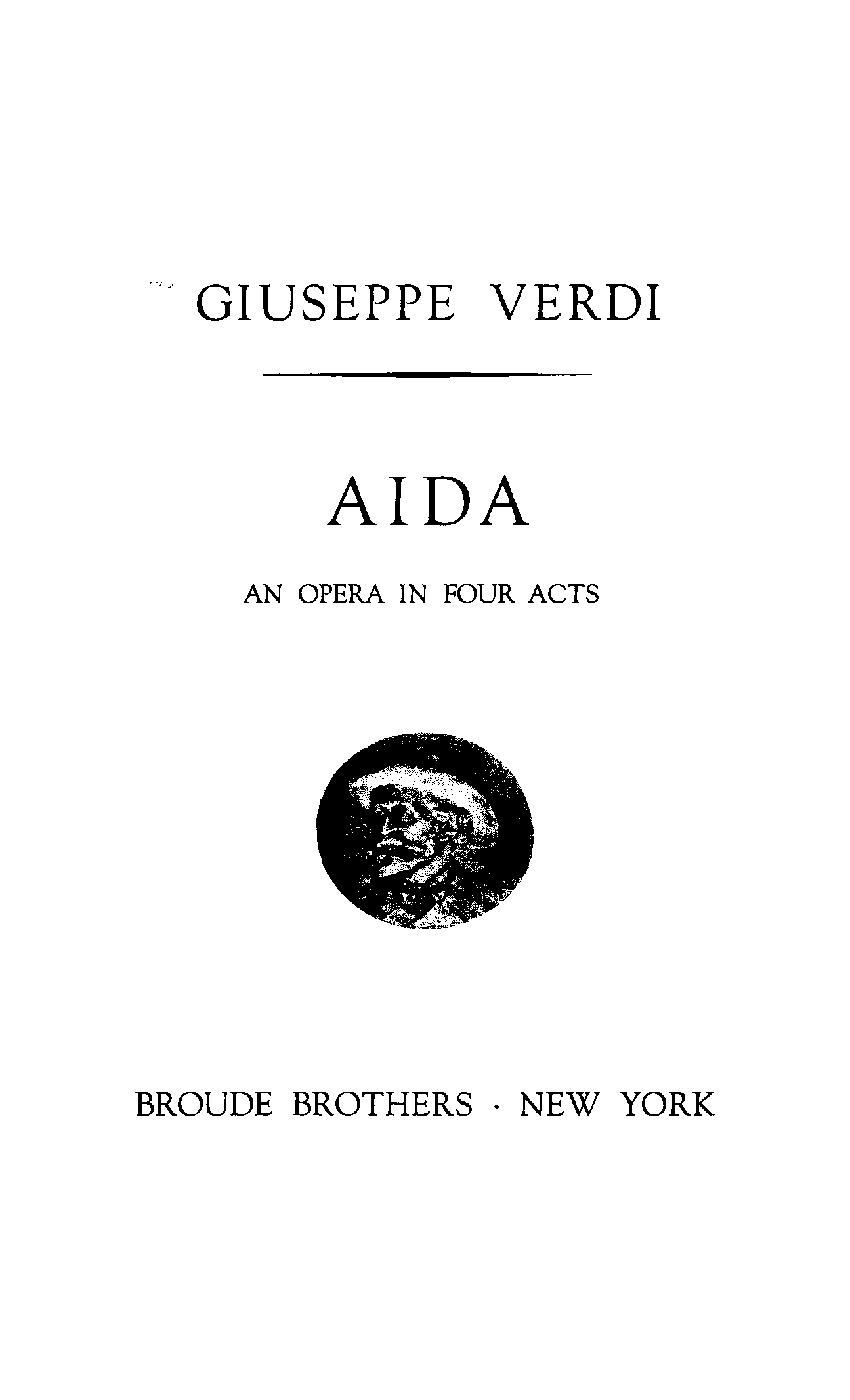 GIUSEPPE VERDI

AIDA

AN OPERA IN FOUR ACTS

BROUDE BROTHERS · NEW YORK